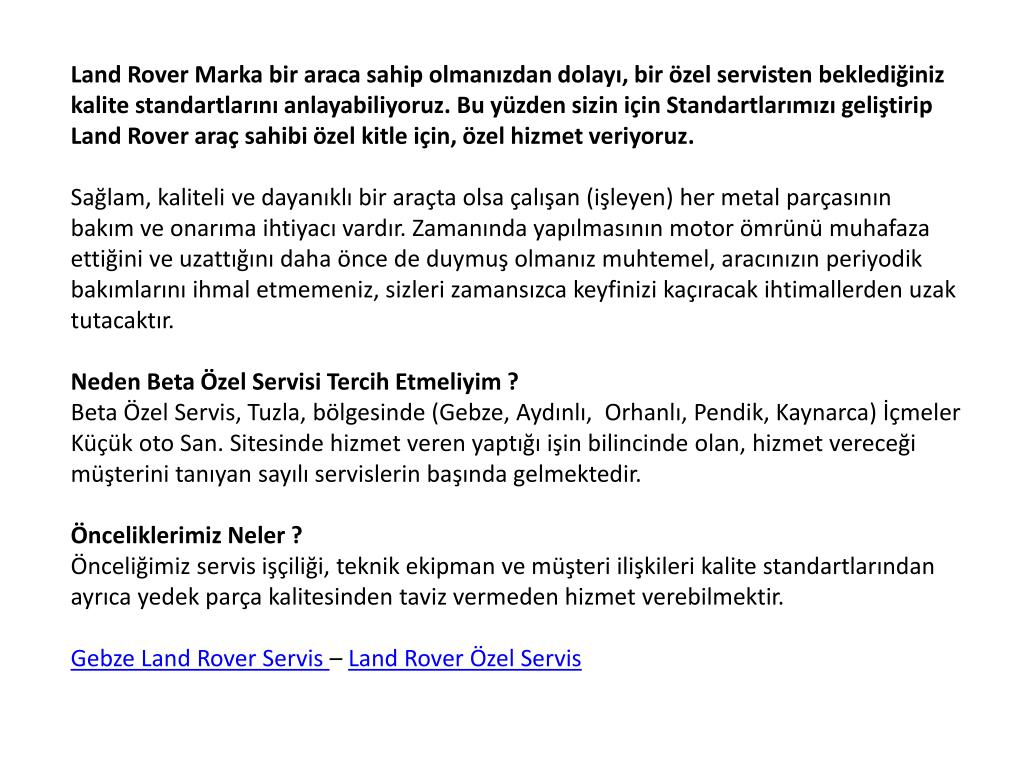 Land Rover Marka bir araca sahip olmanızdan dolayı, bir özel servisten beklediğiniz kalite standartlarını anlayabiliyoruz. Bu yüzden sizin için Standartlarımızı geliştirip Land Rover araç sahibi özel kitle için, özel hizmet veriyoruz.

Sağlam, kaliteli ve dayanıklı bir araçta olsa çalışan (işleyen) her metal parçasının bakım ve onarıma ihtiyacı vardır. Zamanında yapılmasının motor ömrünü muhafaza ettiğini ve uzattığını daha önce de duymuş olmanız muhtemel, aracınızın periyodik bakımlarını ihmal etmemeniz, sizleri zamansızca keyfinizi kaçıracak ihtimallerden uzak tutacaktır.

Neden Beta Özel Servisi Tercih Etmeliyim ?
Beta Özel Servis, Tuzla, bölgesinde (Gebze, Aydınlı, Orhanlı, Pendik, Kaynarca) İçmeler Küçük oto San. Sitesinde hizmet veren yaptığı işin bilincinde olan, hizmet vereceği müşterini tanıyan sayılı servislerin başında gelmektedir.

Önceliklerimiz Neler ?
Önceliğimiz servis işçiliği, teknik ekipman ve müşteri ilişkileri kalite standartlarından ayrıca yedek parça kalitesinden taviz vermeden hizmet verebilmektir.

Gebze Land Rover Servis – Land Rover Özel Servis